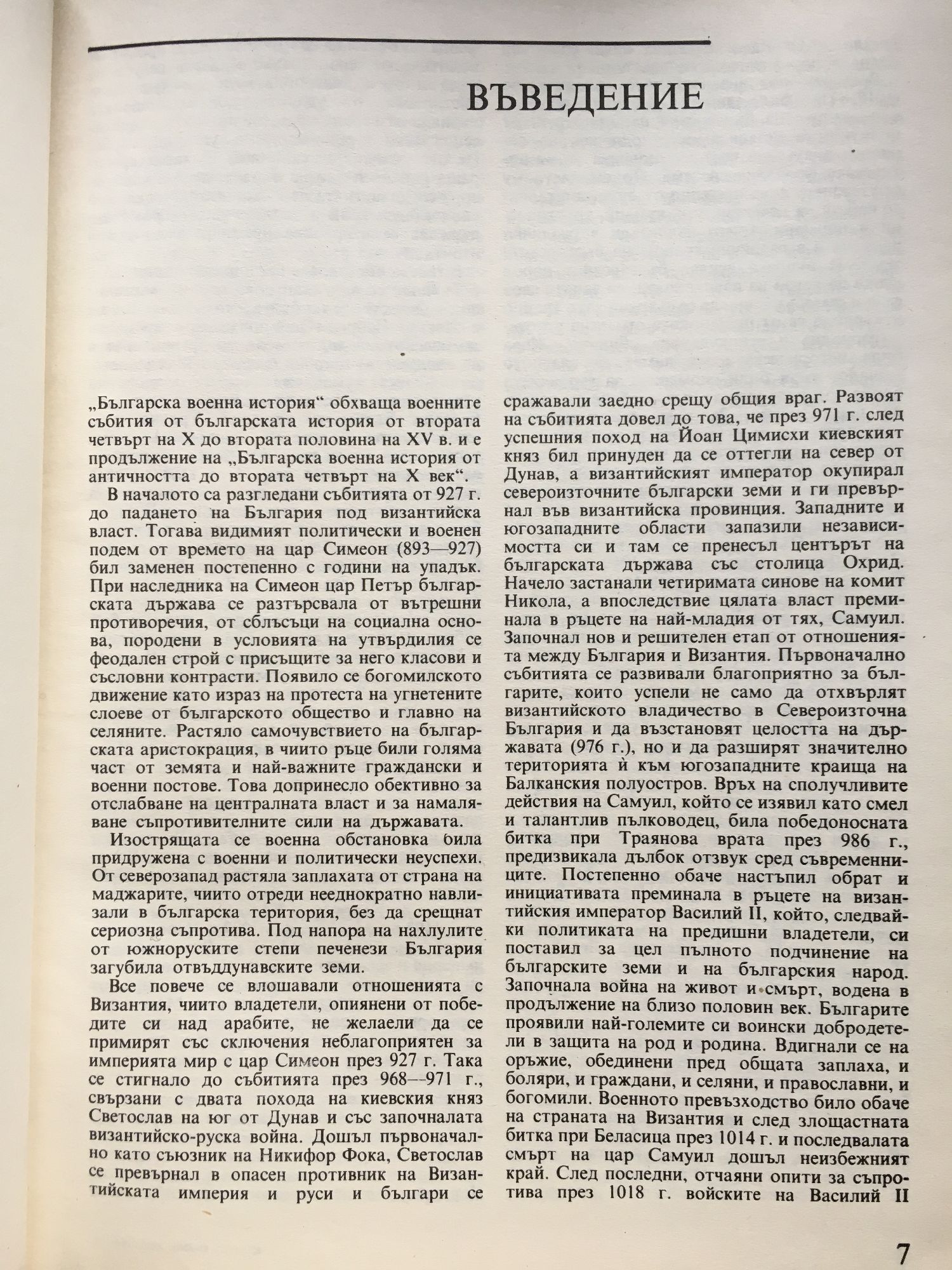 ВЪВЕДЕНИЕ

„Българска военна история“ обхваща военните събития от българската история от втората четвърт на X до втората половина на XV в. и е продължение на „Българска военна история от античността до втората четвърт на X век“.

В началото са разгледани събитията от 927 г. до падането на България под византийска власт. Тогава видимият политически и военен подем от времето на цар Симеон (893—927) бил заменен постепенно с години на упадък. При наследника на Симеон цар Петър българската държава се разтърсвала от вътрешни противоречия, от сблъсъци на социална основа, породени в условията на утвърдилия се феодален строй с присъщите за него класови и съсловни контрасти. Появило се богомилското движение като израз на протеста на угнетените слоеве от българското общество и главно на селяните. Растяло самочувствието на българската аристокрация, в чиито ръце били голяма част от земята и най-важните граждански и военни постове. Това допринесло обективно за отслабване на централната власт и за намаляване съпротивителните сили на държавата.

Изострящата се военна обстановка била придружена с военни и политически неуспехи. От северозапад растяла заплахата от страна на маджарите, чиито отреди нееднократно навлизали в българска територия, без да срещнат сериозна съпротива. Под напора на нахлулите от южноруските степи печенези България загубила отвъддунавските земи.

Все повече се влошавали отношенията с Византия, чиито владетели, опиянени от победите си над арабите, не желаели да се примирят със сключения неблагоприятен за империята мир с цар Симеон през 927 г. Така се стигнало до събитията през 968—971 г., свързани с двата похода на киевския княз Светослав на юг от Дунав и със започналата византийско-руска война. Дошъл първоначално като съюзник на Никифор Фока, Светослав се превърнал в опасен противник на Византийската империя и руси и българи се сражавали заедно срещу общия враг. Развоят на събитията довел до това, че през 971 г. след успешния поход на Йоан Цимисхи киевският княз бил принуден да се оттегли на север от Дунав, а византийският император окупирал североизточните български земи и ги превърнал във византийска провинция. Западните и югозападните области запазили независимостта си и там се пренесъл центърът на българската държава със столица Охрид. Начело застанали четиримата синове на комит Никола, а впоследствие цялата власт преминала в ръцете на най-младия от тях, Самуил. Започнал нов и решителен етап от отношенията между България и Византия. Първоначално събитията се развивали благоприятно за българите, които успели не само да отхвърлят византийското владичество в Североизточна България и да възстановят целостта на държавата (976 г.), но и да разширят значително територията ѝ към югозападните краища на Балканския полуостров. Връх на сполучливите действия на Самуил, който се изявил като смел и талантлив пълководец, била победоносната битка при Траянова врата през 986 г., предизвикала дълбок отзвук сред съвременниците. Постепенно обаче настъпил обрат и инициативата преминала в ръцете на византийския император Василий II, който, следвайки политиката на предишни владетели, си поставил за цел пълното подчинение на българските земи и на българския народ. Започнала война на живот и смърт, водена в продължение на близо половин век. Българите проявили най-големите си воински добродетели в защита на род и родина. Вдигнали се на оръжие, обединени пред общата заплаха, и боляри, и граждани, и селяни, и православни, и богомили. Военното превъзходство било обаче на страната на Византия и след злощастната битка при Беласица през 1014 г. и последвалата смърт на цар Самуил дошъл неизбежният край. След последни, отчаяни опити за съпротива през 1018 г. войските на Василий II

7